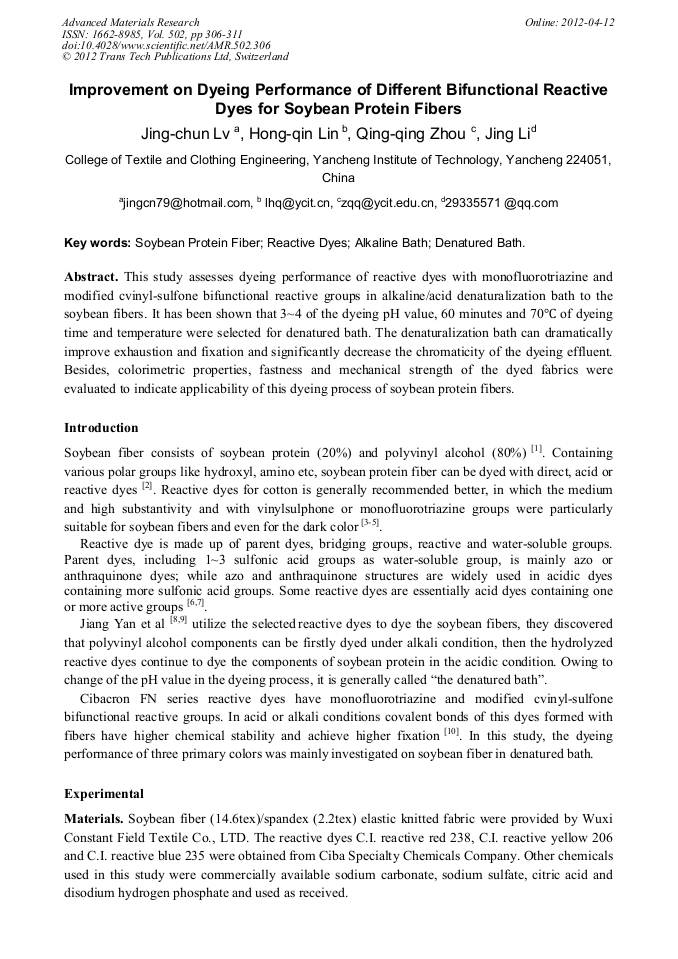 Advanced Materials Research
ISSN: 1662-8985, Vol. 502, pp 306-311
doi:10.4028/www.scientific.net/AMR.502.306
© 2012 Trans Tech Publications Ltd, Switzerland

Online: 2012-04-12

Improvement on Dyeing Performance of Different Bifunctional Reactive Dyes for Soybean Protein Fibers

Jing-chun Lv $^{a}$, Hong-qin Lin $^{b}$, Qing-qing Zhou $^{c}$, Jing Li$^{d}$

College of Textile and Clothing Engineering, Yancheng Institute of Technology, Yancheng 224051, China

$^{a}$jingcn79@hotmail.com, $^{b}$ lhq@ycit.cn, $^{c}$zqq@ycit.edu.cn, $^{d}$29335571 @qq.com

Key words: Soybean Protein Fiber; Reactive Dyes; Alkaline Bath; Denatured Bath.

Abstract. This study assesses dyeing performance of reactive dyes with monofluorotriazine and modified cvinyl-sulfone bifunctional reactive groups in alkaline/acid denaturalization bath to the soybean fibers. It has been shown that 3~4 of the dyeing pH value, 60 minutes and 70℃ of dyeing time and temperature were selected for denatured bath. The denaturalization bath can dramatically improve exhaustion and fixation and significantly decrease the chromaticity of the dyeing effluent. Besides, colorimetric properties, fastness and mechanical strength of the dyed fabrics were evaluated to indicate applicability of this dyeing process of soybean protein fibers.

Introduction

Soybean fiber consists of soybean protein (20%) and polyvinyl alcohol (80%) $^{[1]}$. Containing various polar groups like hydroxyl, amino etc, soybean protein fiber can be dyed with direct, acid or reactive dyes $^{[2]}$. Reactive dyes for cotton is generally recommended better, in which the medium and high substantivity and with vinylsulphone or monofluorotriazine groups were particularly suitable for soybean fibers and even for the dark color $^{[3-5]}$.

Reactive dye is made up of parent dyes, bridging groups, reactive and water-soluble groups. Parent dyes, including 1~3 sulfonic acid groups as water-soluble group, is mainly azo or anthraquinone dyes; while azo and anthraquinone structures are widely used in acidic dyes containing more sulfonic acid groups. Some reactive dyes are essentially acid dyes containing one or more active groups $^{[6,7]}$.

Jiang Yan et al $^{[8,9]}$ utilize the selected reactive dyes to dye the soybean fibers, they discovered that polyvinyl alcohol components can be firstly dyed under alkali condition, then the hydrolyzed reactive dyes continue to dye the components of soybean protein in the acidic condition. Owing to change of the pH value in the dyeing process, it is generally called “the denatured bath”.

Cibacron FN series reactive dyes have monofluorotriazine and modified cvinyl-sulfone bifunctional reactive groups. In acid or alkali conditions covalent bonds of this dyes formed with fibers have higher chemical stability and achieve higher fixation $^{[10]}$. In this study, the dyeing performance of three primary colors was mainly investigated on soybean fiber in denatured bath.

Experimental

Materials. Soybean fiber (14.6tex)/spandex (2.2tex) elastic knitted fabric were provided by Wuxi Constant Field Textile Co., LTD. The reactive dyes C.I. reactive red 238, C.I. reactive yellow 206 and C.I. reactive blue 235 were obtained from Ciba Specialty Chemicals Company. Other chemicals used in this study were commercially available sodium carbonate, sodium sulfate, citric acid and disodium hydrogen phosphate and used as received.